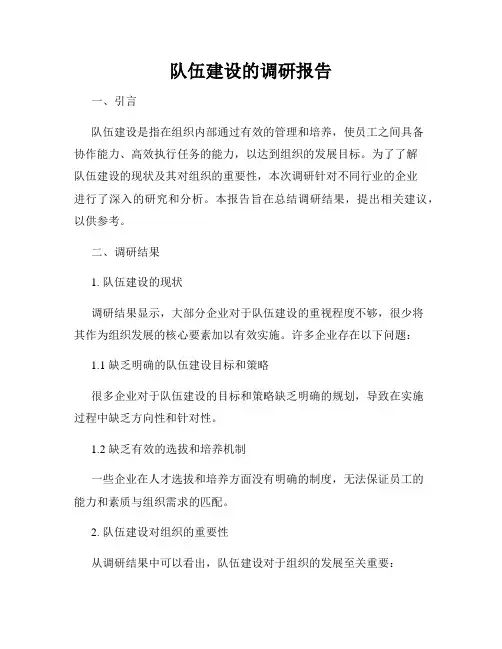 队伍建设的调研报告

一、引言

队伍建设是指在组织内部通过有效的管理和培养，使员工之间具备协作能力、高效执行任务的能力，以达到组织的发展目标。为了了解队伍建设的现状及其对组织的重要性，本次调研针对不同行业的企业进行了深入的研究和分析。本报告旨在总结调研结果，提出相关建议，以供参考。

二、调研结果

1. 队伍建设的现状

调研结果显示，大部分企业对于队伍建设的重视程度不够，很少将其作为组织发展的核心要素加以有效实施。许多企业存在以下问题：

1.1 缺乏明确的队伍建设目标和策略

很多企业对于队伍建设的目标和策略缺乏明确的规划，导致在实施过程中缺乏方向性和针对性。

1.2 缺乏有效的选拔和培养机制

一些企业在人才选拔和培养方面没有明确的制度，无法保证员工的能力和素质与组织需求的匹配。

2. 队伍建设对组织的重要性

从调研结果中可以看出，队伍建设对于组织的发展至关重要：